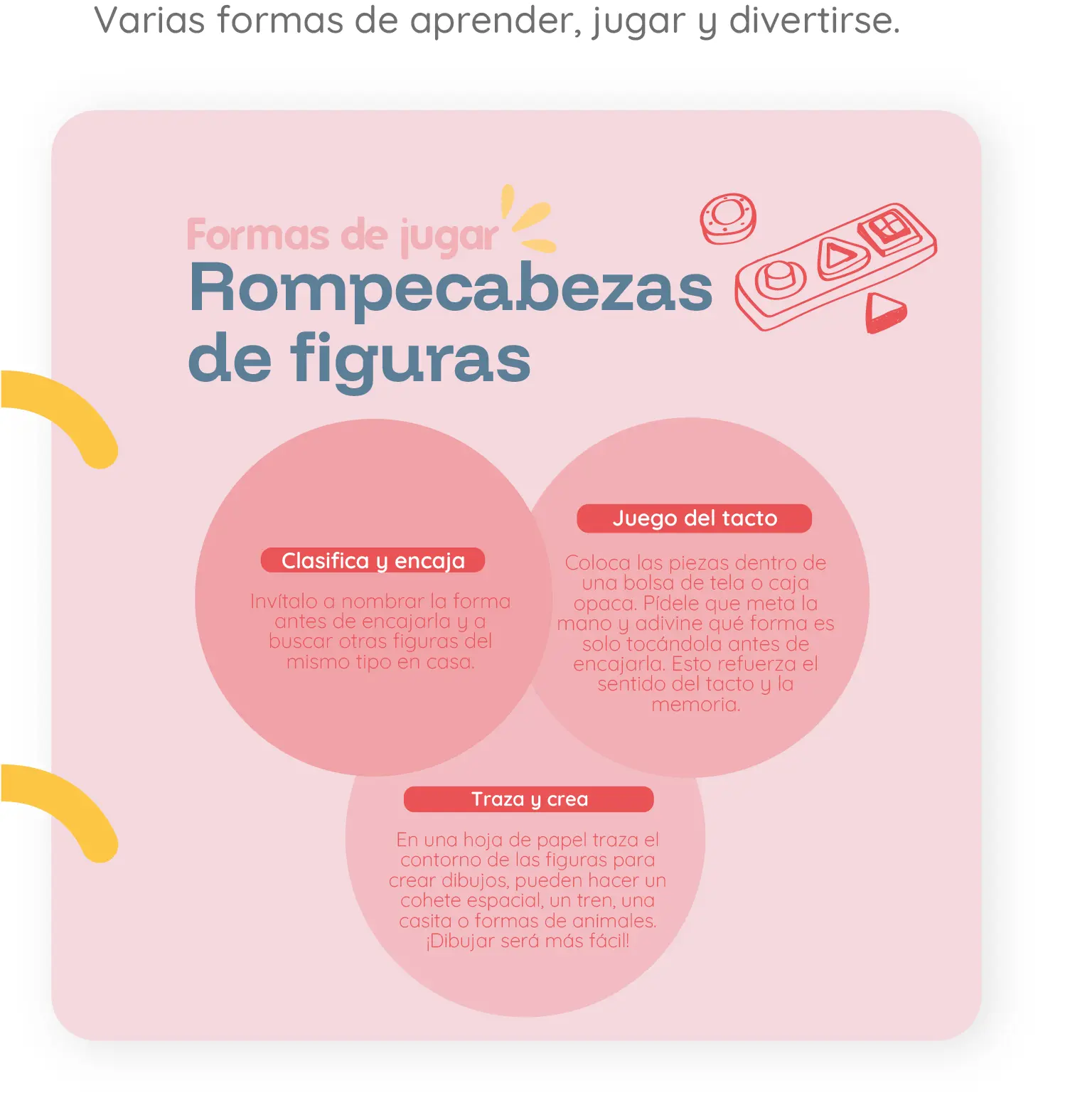 Varias formas de aprender, jugar y divertirse.

Formas de jugar
Rompecabezas de figuras

Clasifica y encaja

Invítalo a nombrar la forma antes de encajarla y a buscar otras figuras del mismo tipo en casa.

Juego del tacto

Coloca las piezas dentro de una bolsa de tela o caja opaca. Pídele que meta la mano y adivine qué forma es solo tocándola antes de encajarla. Esto refuerza el sentido del tacto y la memoria.

Traza y crea

En una hoja de papel traza el contorno de las figuras para crear dibujos, pueden hacer un cohete espacial, un tren, una casita o formas de animales. ¡Dibujar será más fácil!